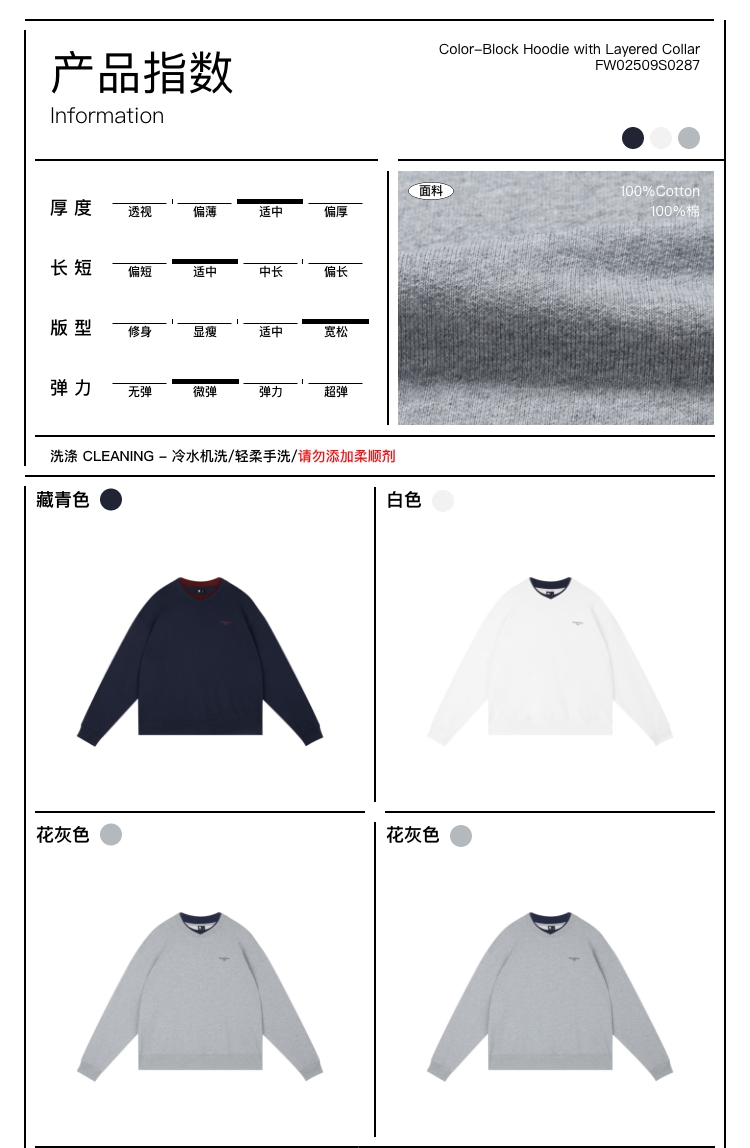 产品指数
Information

Color-Block Hoodie with Layered Collar
FW02509S0287

| 厚度 | 透视 | 偏薄 | 适中 | 偏厚 |
|---|---|---|---|---|
| 长短 | 偏短 | 适中 | 中长 | 偏长 |
| 版型 | 修身 | 显瘦 | 适中 | 宽松 |
| 弹力 | 无弹 | 微弹 | 弹力 | 超弹 |

面料
100%Cotton
100%棉

洗涤 CLEANING - 冷水机洗/轻柔手洗/请勿添加柔顺剂

藏青色

白色

花灰色

花灰色